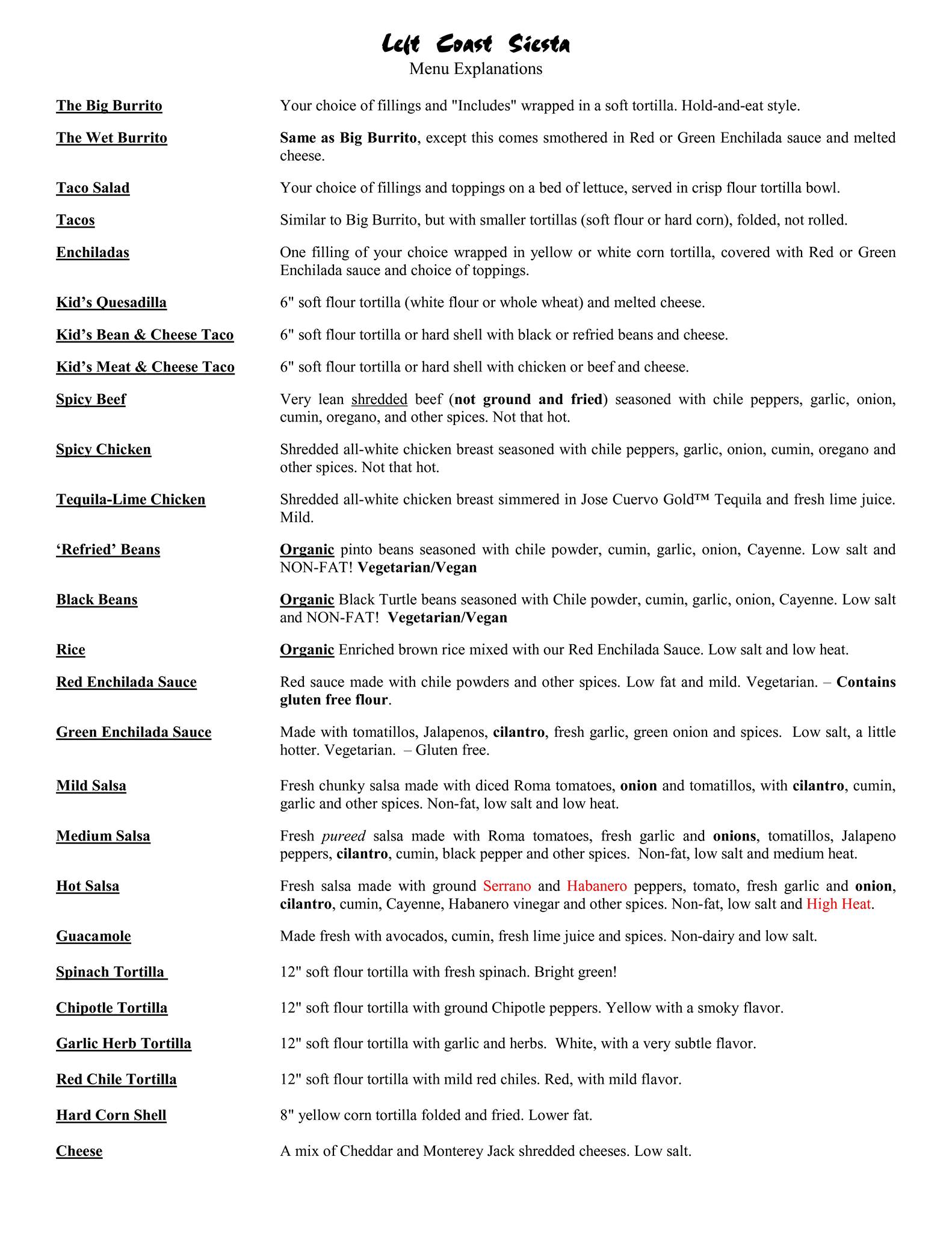 Left Coast Siesta
Menu Explanations

The Big Burrito
Your choice of fillings and "Includes" wrapped in a soft tortilla. Hold-and-eat style.

The Wet Burrito
Same as Big Burrito, except this comes smothered in Red or Green Enchilada sauce and melted cheese.

Taco Salad
Your choice of fillings and toppings on a bed of lettuce, served in crisp flour tortilla bowl.

Tacos
Similar to Big Burrito, but with smaller tortillas (soft flour or hard corn), folded, not rolled.

Enchiladas
One filling of your choice wrapped in yellow or white corn tortilla, covered with Red or Green Enchilada sauce and choice of toppings.

Kid's Quesadilla
6" soft flour tortilla (white flour or whole wheat) and melted cheese.

Kid's Bean & Cheese Taco
6" soft flour tortilla or hard shell with black or refried beans and cheese.

Kid's Meat & Cheese Taco
6" soft flour tortilla or hard shell with chicken or beef and cheese.

Spicy Beef
Very lean shredded beef (not ground and fried) seasoned with chile peppers, garlic, onion, cumin, oregano, and other spices. Not that hot.

Spicy Chicken
Shredded all-white chicken breast seasoned with chile peppers, garlic, onion, cumin, oregano and other spices. Not that hot.

Tequila-Lime Chicken
Shredded all-white chicken breast simmered in Jose Cuervo Gold™ Tequila and fresh lime juice. Mild.

'Refried' Beans
Organic pinto beans seasoned with chile powder, cumin, garlic, onion, Cayenne. Low salt and NON-FAT! Vegetarian/Vegan

Black Beans
Organic Black Turtle beans seasoned with Chile powder, cumin, garlic, onion, Cayenne. Low salt and NON-FAT! Vegetarian/Vegan

Rice
Organic Enriched brown rice mixed with our Red Enchilada Sauce. Low salt and low heat.

Red Enchilada Sauce
Red sauce made with chile powders and other spices. Low fat and mild. Vegetarian. – Contains gluten free flour.

Green Enchilada Sauce
Made with tomatillos, Jalapenos, cilantro, fresh garlic, green onion and spices. Low salt, a little hotter. Vegetarian. – Gluten free.

Mild Salsa
Fresh chunky salsa made with diced Roma tomatoes, onion and tomatillos, with cilantro, cumin, garlic and other spices. Non-fat, low salt and low heat.

Medium Salsa
Fresh pureed salsa made with Roma tomatoes, fresh garlic and onions, tomatillos, Jalapeno peppers, cilantro, cumin, black pepper and other spices. Non-fat, low salt and medium heat.

Hot Salsa
Fresh salsa made with ground Serrano and Habanero peppers, tomato, fresh garlic and onion, cilantro, cumin, Cayenne, Habanero vinegar and other spices. Non-fat, low salt and High Heat.

Guacamole
Made fresh with avocados, cumin, fresh lime juice and spices. Non-dairy and low salt.

Spinach Tortilla
12" soft flour tortilla with fresh spinach. Bright green!

Chipotle Tortilla
12" soft flour tortilla with ground Chipotle peppers. Yellow with a smoky flavor.

Garlic Herb Tortilla
12" soft flour tortilla with garlic and herbs. White, with a very subtle flavor.

Red Chile Tortilla
12" soft flour tortilla with mild red chiles. Red, with mild flavor.

Hard Corn Shell
8" yellow corn tortilla folded and fried. Lower fat.

Cheese
A mix of Cheddar and Monterey Jack shredded cheeses. Low salt.